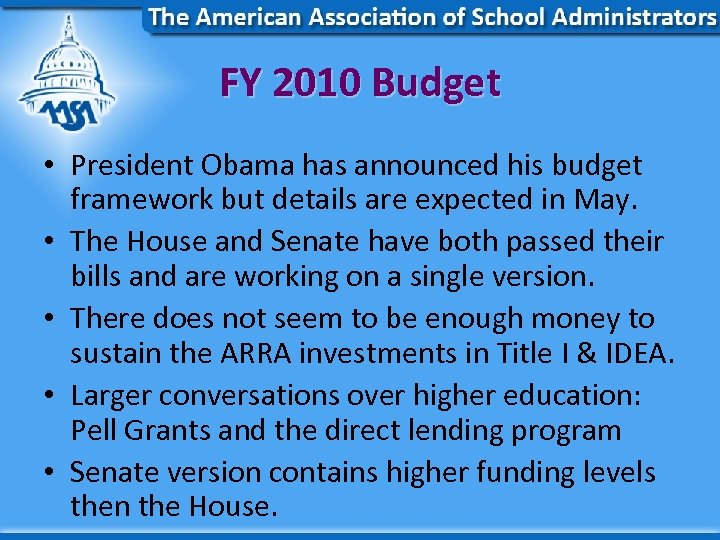 The American Association of School Administrators

AASA

FY 2010 Budget

• President Obama has announced his budget framework but details are expected in May.
• The House and Senate have both passed their bills and are working on a single version.
• There does not seem to be enough money to sustain the ARRA investments in Title I & IDEA.
• Larger conversations over higher education: Pell Grants and the direct lending program
• Senate version contains higher funding levels then the House.